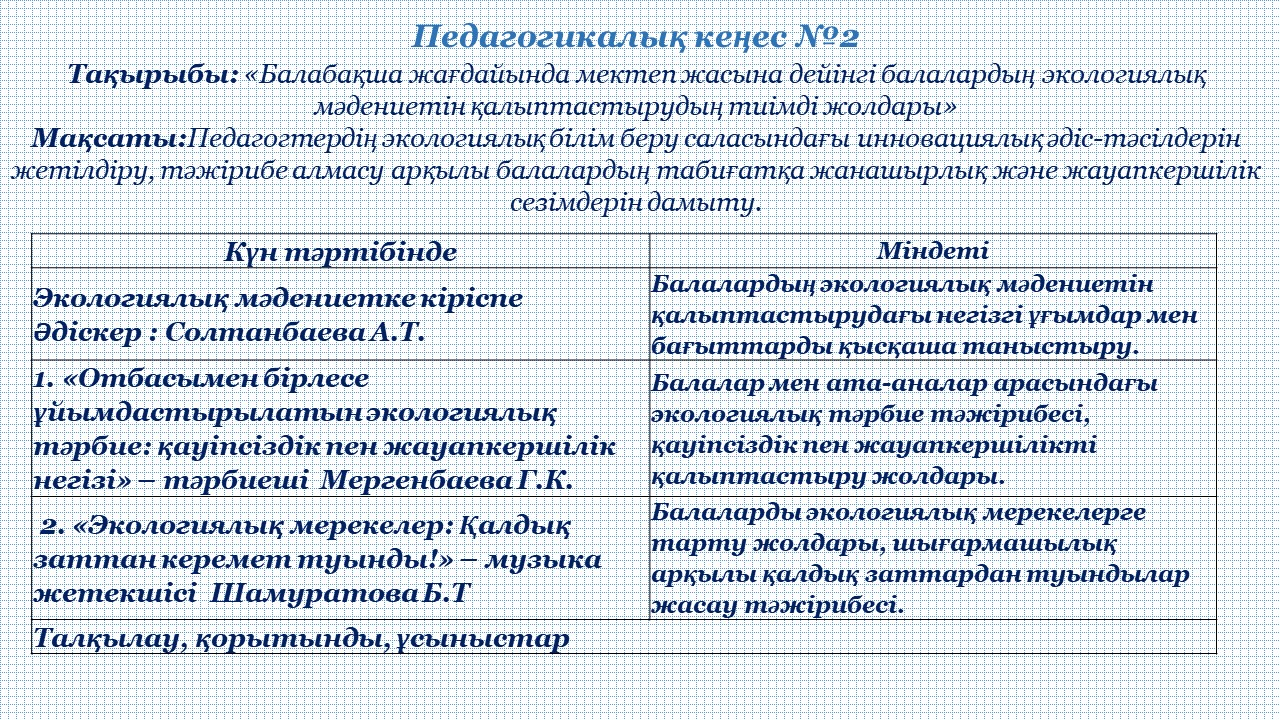 Педагогикалық кеңес №2

Тақырыбы: «Балабақша жағдайында мектеп жасына дейінгі балалардың экологиялық мәдениетін қалыптастырудың тиімді жолдары»

Мақсаты:Педагогтердің экологиялық білім беру саласындағы инновациялық әдіс-тәсілдерін жетілдіру, тәжірибе алмасу арқылы балалардың табиғатқа жанашырлық және жауапкершілік сезімдерін дамыту.

| Күн тәртібінде | Міндеті |
|---|---|
| Экологиялық мәдениетке кіріспе Әдіскер : Солтанбаева А.Т. | Балалардың экологиялық мәдениетін қалыптастырудағы негізгі ұғымдар мен бағыттарды қысқаша таныстыру. |
| 1. «Отбасымен бірлесе ұйымдастырылатын экологиялық тәрбие: қауіпсіздік пен жауапкершілік негізі» – тәрбиеші Мергенбаева Г.К. | Балалар мен ата-аналар арасындағы экологиялық тәрбие тәжірибесі, қауіпсіздік пен жауапкершілікті қалыптастыру жолдары. |
| 2. «Экологиялық мерекелер: Қалдық заттан керемет туынды!» – музыка жетекшісі Шамуратова Б.Т | Балаларды экологиялық мерекелерге тарту жолдары, шығармашылық арқылы қалдық заттардан туындылар жасау тәжірибесі. |
| Талқылау, қорытынды, ұсыныстар | |